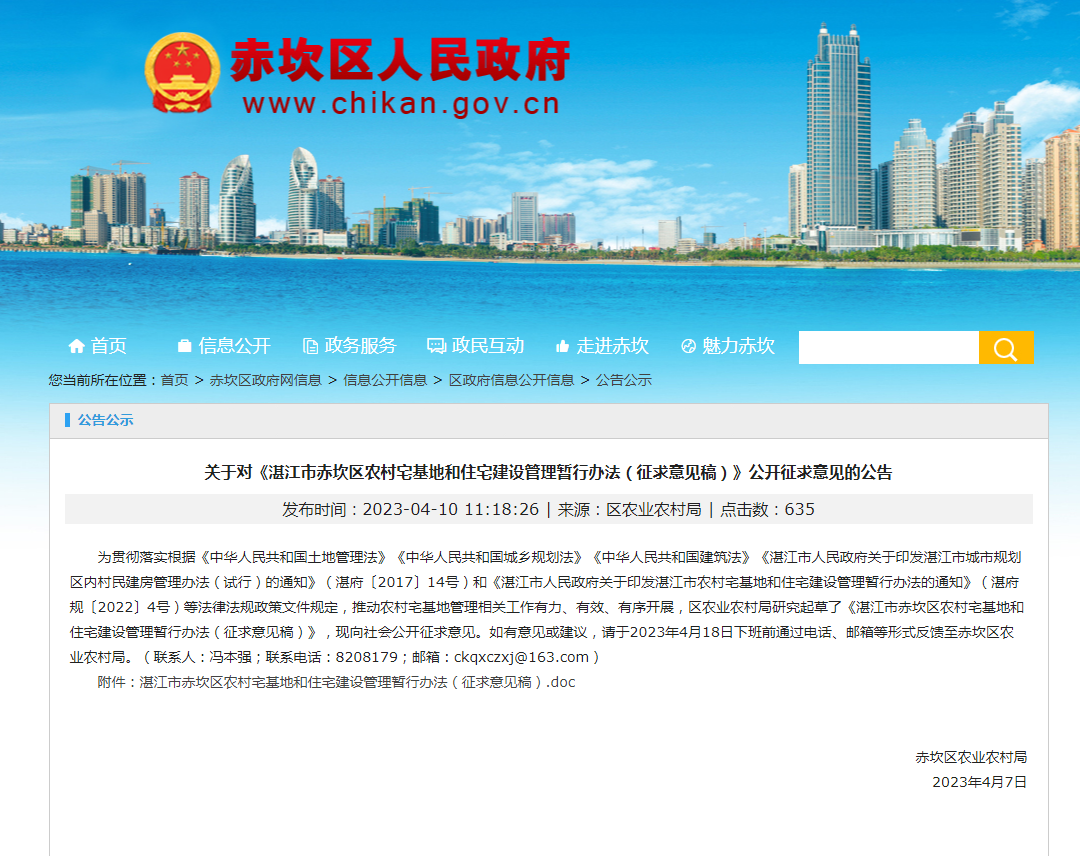 赤坎区人民政府
www.chikan.gov.cn

首页 信息公开 政务服务 政民互动 走进赤坎 魅力赤坎

您当前所在位置：首页 > 赤坎区政府网信息 > 信息公开信息 > 区政府信息公开信息 > 公告公示

公告公示

关于对《湛江市赤坎区农村宅基地和住宅建设管理暂行办法（征求意见稿）》公开征求意见的公告

发布时间：2023-04-10 11:18:26 | 来源：区农业农村局 | 点击数：635

为贯彻落实根据《中华人民共和国土地管理法》《中华人民共和国城乡规划法》《中华人民共和国建筑法》《湛江市人民政府关于印发湛江市城市规划区内村民建房管理办法（试行）的通知》（湛府〔2017〕14号）和《湛江市人民政府关于印发湛江市农村宅基地和住宅建设管理暂行办法的通知》（湛府规〔2022〕4号）等法律法规政策文件规定，推动农村宅基地管理相关工作有力、有效、有序开展，区农业农村局研究起草了《湛江市赤坎区农村宅基地和住宅建设管理暂行办法（征求意见稿）》，现向社会公开征求意见。如有意见或建议，请于2023年4月18日下班前通过电话、邮箱等形式反馈至赤坎区农业农村局。（联系人：冯本强；联系电话：8208179；邮箱：ckqxczxj@163.com）

附件：湛江市赤坎区农村宅基地和住宅建设管理暂行办法（征求意见稿）.doc

赤坎区农业农村局
2023年4月7日